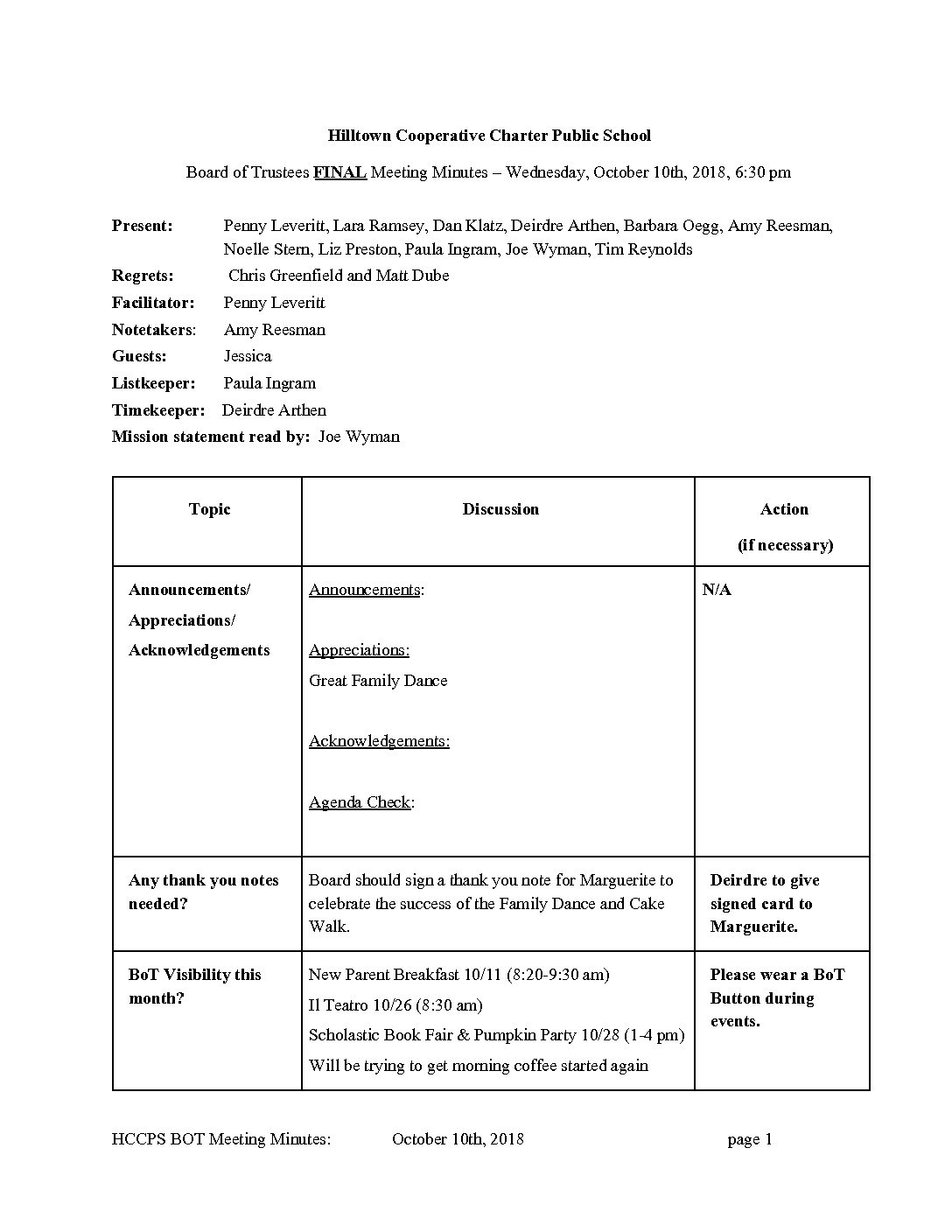 Hilltown Cooperative Charter Public School

Board of Trustees FINAL Meeting Minutes – Wednesday, October 10th, 2018, 6:30 pm

Present: Penny Leveritt, Lara Ramsey, Dan Klatz, Deirdre Arthen, Barbara Oegg, Amy Reesman, Noelle Stern, Liz Preston, Paula Ingram, Joe Wyman, Tim Reynolds
Regrets: Chris Greenfield and Matt Dube
Facilitator: Penny Leveritt
Notetakers: Amy Reesman
Guests: Jessica
Listkeeper: Paula Ingram
Timekeeper: Deirdre Arthen
Mission statement read by: Joe Wyman

| Topic | Discussion | Action (if necessary) |
|---|---|---|
| Announcements/ Appreciations/ Acknowledgements | Announcements: Appreciations: Great Family Dance Acknowledgements: Agenda Check: | N/A |
| Any thank you notes needed? | Board should sign a thank you note for Marguerite to celebrate the success of the Family Dance and Cake Walk. | Deirdre to give signed card to Marguerite. |
| BoT Visibility this month? | New Parent Breakfast 10/11 (8:20-9:30 am) Il Teatro 10/26 (8:30 am) Scholastic Book Fair & Pumpkin Party 10/28 (1-4 pm) Will be trying to get morning coffee started again | Please wear a BoT Button during events. |

HCCPS BOT Meeting Minutes: October 10th, 2018 page 1